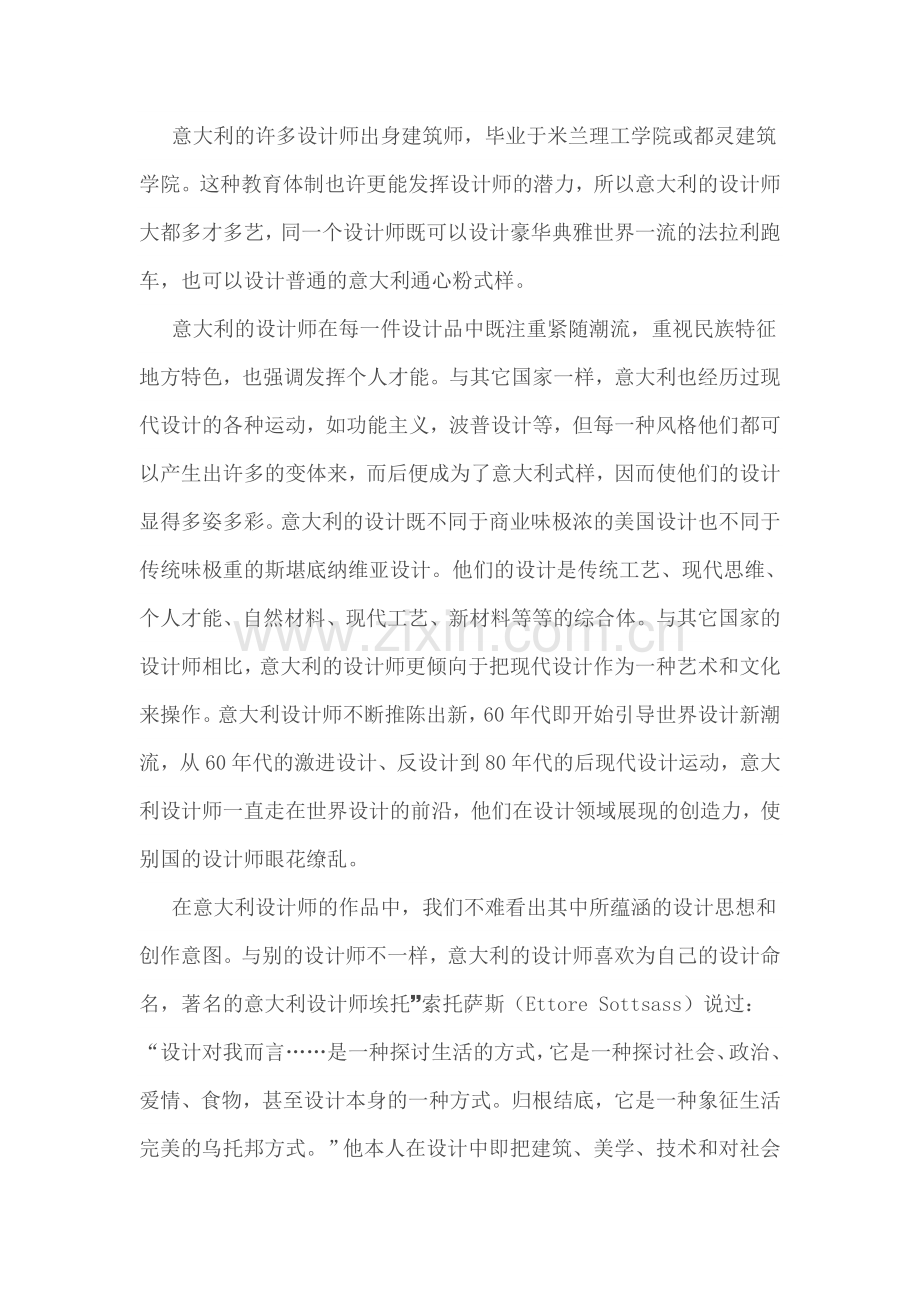 意大利的许多设计师出身建筑师，毕业于米兰理工学院或都灵建筑学院。这种教育体制也许更能发挥设计师的潜力，所以意大利的设计师大都多才多艺，同一个设计师既可以设计豪华典雅世界一流的法拉利跑车，也可以设计普通的意大利通心粉式样。

意大利的设计师在每一件设计品中既注重紧随潮流，重视民族特征地方特色，也强调发挥个人才能。与其它国家一样，意大利也经历过现代设计的各种运动，如功能主义，波普设计等，但每一种风格他们都可以产生出许多的变体来，而后便成为了意大利式样，因而使他们的设计显得多姿多彩。意大利的设计既不同于商业味极浓的美国设计也不同于传统味极重的斯堪底纳维亚设计。他们的设计是传统工艺、现代思维、个人才能、自然材料、现代工艺、新材料等等的综合体。与其它国家的设计师相比，意大利的设计师更倾向于把现代设计作为一种艺术和文化来操作。意大利设计师不断推陈出新，60年代即开始引导世界设计新潮流，从60年代的激进设计、反设计到80年代的后现代设计运动，意大利设计师一直走在世界设计的前沿，他们在设计领域展现的创造力，使别国的设计师眼花缭乱。

在意大利设计师的作品中，我们不难看出其中所蕴涵的设计思想和创作意图。与别的设计师不一样，意大利的设计师喜欢为自己的设计命名，著名的意大利设计师埃托”索托萨斯（Ettore Sottsass）说过：“设计对我而言……是一种探讨生活的方式，它是一种探讨社会、政治、爱情、食物，甚至设计本身的一种方式。归根结底，它是一种象征生活完美的乌托邦方式。”他本人在设计中即把建筑、美学、技术和对社会

www.zixin.com.cn